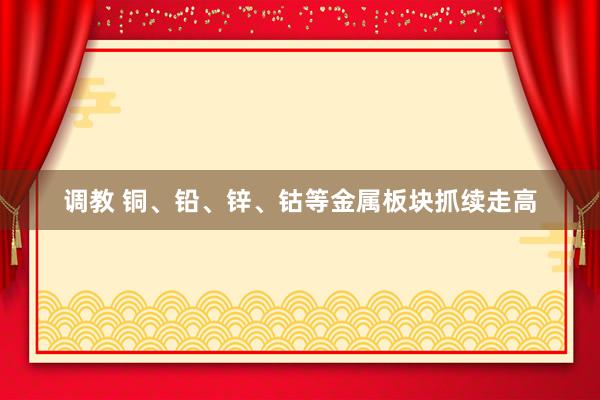 调教 铜、铅、锌、钴等金属板块抓续走高